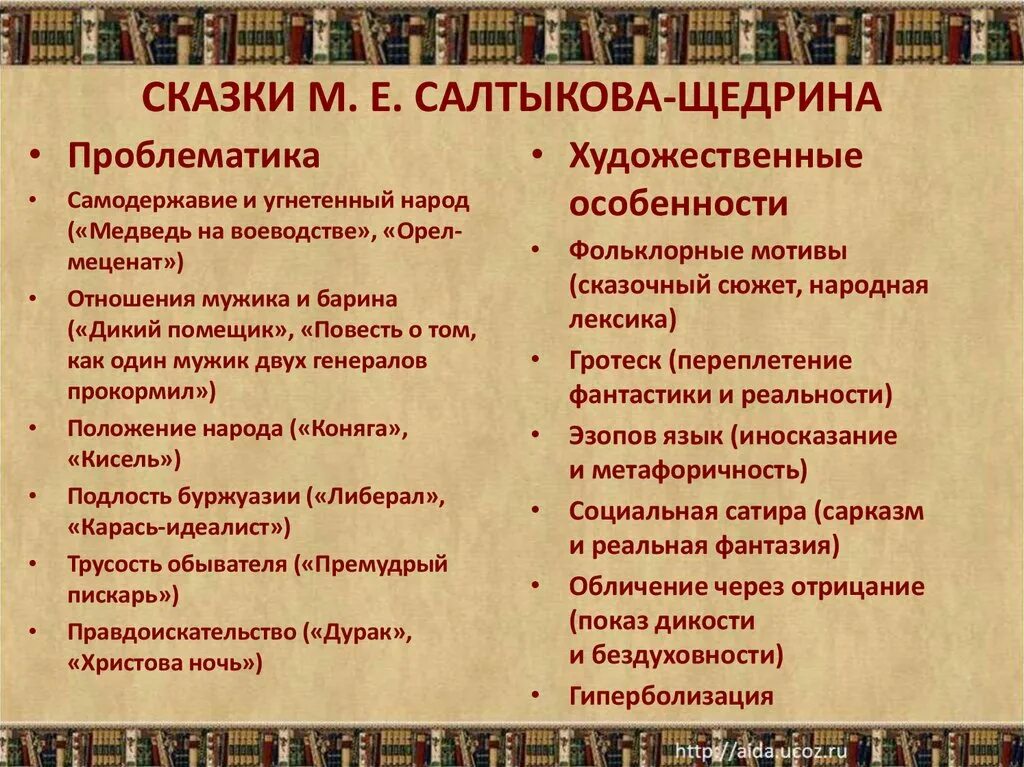 СКАЗКИ М. Е. САЛТЫКОВА-ЩЕДРИНА

• Проблематика
• Самодержавие и угнетенный народ («Медведь на воеводстве», «Орел-меценат»)
• Отношения мужика и барина («Дикий помещик», «Повесть о том, как один мужик двух генералов прокормил»)
• Положение народа («Коняга», «Кисель»)
• Подлость буржуазии («Либерал», «Карась-идеалист»)
• Трусость обывателя («Премудрый пискарь»)
• Правдоискательство («Дурак», «Христова ночь»)

• Художественные особенности
• Фольклорные мотивы (сказочный сюжет, народная лексика)
• Гротеск (переплетение фантастики и реальности)
• Эзопов язык (иносказание и метафоричность)
• Социальная сатира (сарказм и реальная фантазия)
• Обличение через отрицание (показ дикости и бездуховности)
• Гиперболизация

http://aida.ucoz.ru